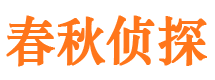 春秋侦探